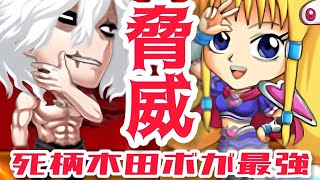 脅威

死柄木田ボが最強